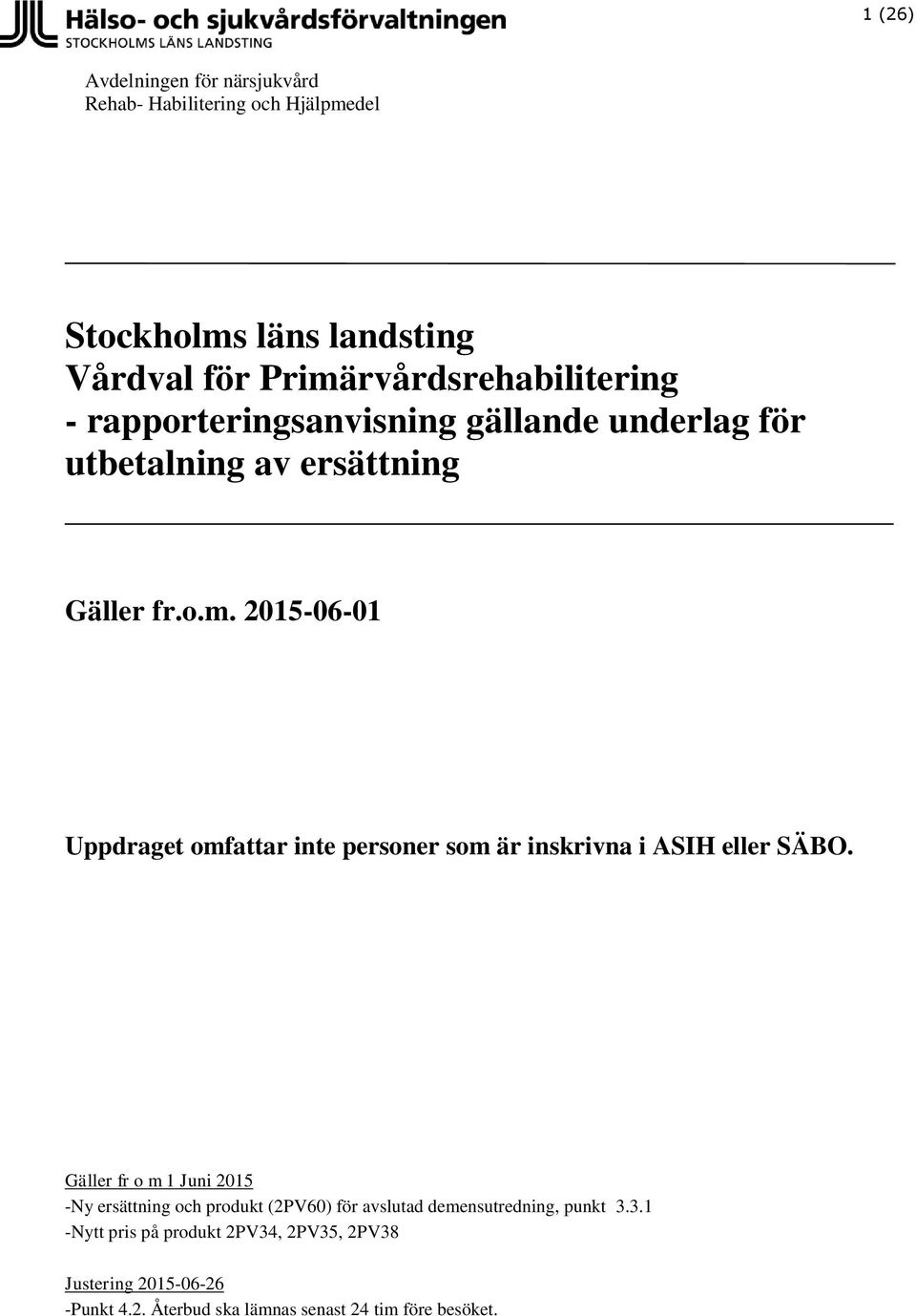 Hälso- och sjukvårdsförvaltningen
STOCKHOLMS LÄNS LANDSTING

1 (26)

Avdelningen för närsjukvård
Rehab- Habilitering och Hjälpmedel

Stockholms läns landsting
Vårdval för Primärvårdsrehabilitering
- rapporteringsanvisning gällande underlag för utbetalning av ersättning

Gäller fr.o.m. 2015-06-01

Uppdraget omfattar inte personer som är inskrivna i ASIH eller SÄBO.

Gäller fr o m 1 Juni 2015
-Ny ersättning och produkt (2PV60) för avslutad demensutredning, punkt 3.3.1
-Nytt pris på produkt 2PV34, 2PV35, 2PV38

Justering 2015-06-26
-Punkt 4.2. Återbud ska lämnas senast 24 tim före besöket.